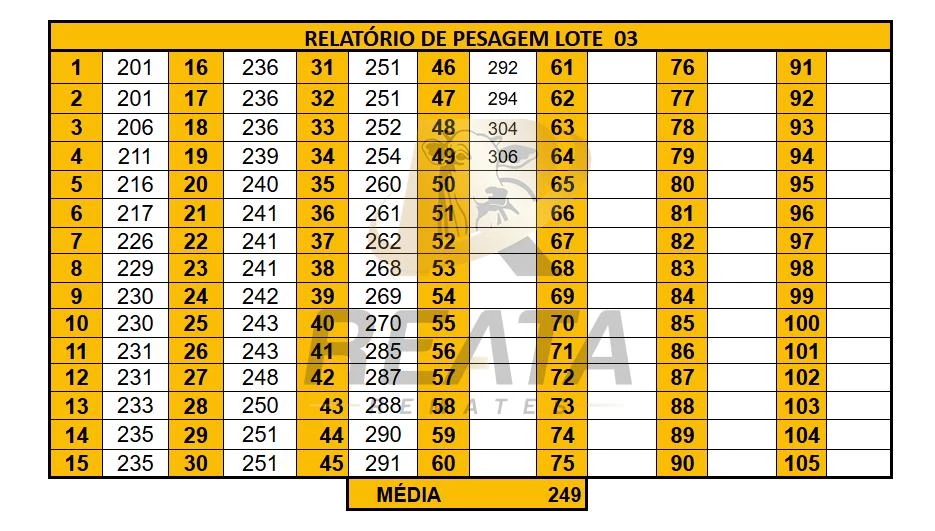 RELATÓRIO DE PESAGEM LOTE 03

| 1 | 201 | 16 | 236 | 31 | 251 | 46 | 292 | 61 | | 76 | | 91 | |
|---|---|---|---|---|---|---|---|---|---|---|---|---|---|
| 2 | 201 | 17 | 236 | 32 | 251 | 47 | 294 | 62 | | 77 | | 92 | |
| 3 | 206 | 18 | 236 | 33 | 252 | 48 | 304 | 63 | | 78 | | 93 | |
| 4 | 211 | 19 | 239 | 34 | 254 | 49 | 306 | 64 | | 79 | | 94 | |
| 5 | 216 | 20 | 240 | 35 | 260 | 50 | | 65 | | 80 | | 95 | |
| 6 | 217 | 21 | 241 | 36 | 261 | 51 | | 66 | | 81 | | 96 | |
| 7 | 226 | 22 | 241 | 37 | 262 | 52 | | 67 | | 82 | | 97 | |
| 8 | 229 | 23 | 241 | 38 | 268 | 53 | | 68 | | 83 | | 98 | |
| 9 | 230 | 24 | 242 | 39 | 269 | 54 | | 69 | | 84 | | 99 | |
| 10 | 230 | 25 | 243 | 40 | 270 | 55 | | 70 | | 85 | | 100 | |
| 11 | 231 | 26 | 243 | 41 | 285 | 56 | | 71 | | 86 | | 101 | |
| 12 | 231 | 27 | 248 | 42 | 287 | 57 | | 72 | | 87 | | 102 | |
| 13 | 233 | 28 | 250 | 43 | 288 | 58 | | 73 | | 88 | | 103 | |
| 14 | 235 | 29 | 251 | 44 | 290 | 59 | | 74 | | 89 | | 104 | |
| 15 | 235 | 30 | 251 | 45 | 291 | 60 | | 75 | | 90 | | 105 | |

MÉDIA 249

BEATA
REMATES